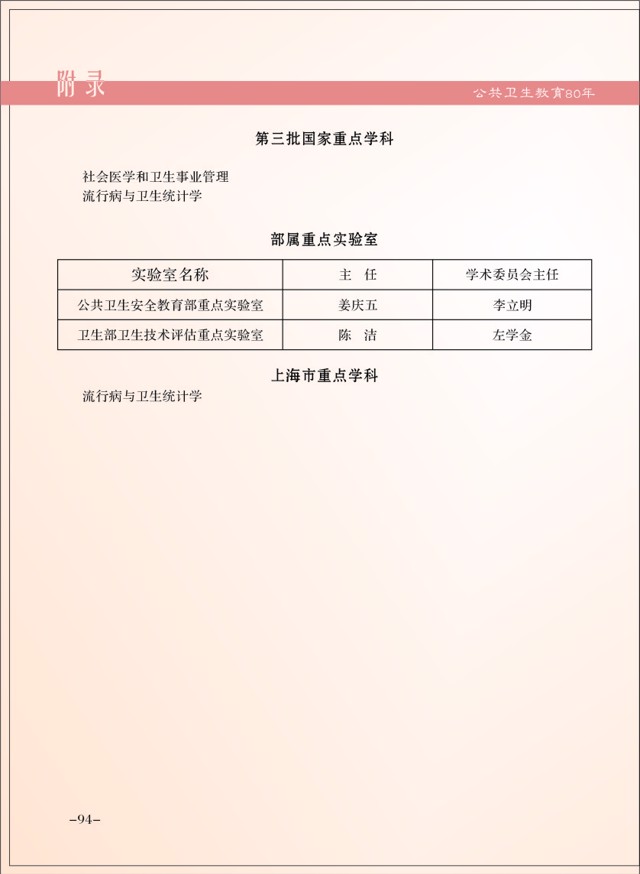 附录

公共卫生教育80年

第三批国家重点学科

社会医学和卫生事业管理
流行病与卫生统计学

部属重点实验室

| 实验室名称 | 主 任 | 学术委员会主任 |
|---|---|---|
| 公共卫生安全教育部重点实验室 | 姜庆五 | 李立明 |
| 卫生部卫生技术评估重点实验室 | 陈 洁 | 左学金 |

上海市重点学科

流行病与卫生统计学

–94–